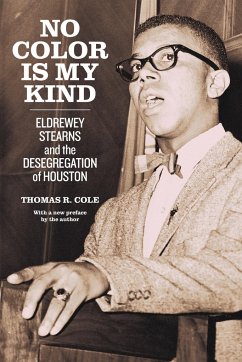 NO COLOR IS MY KIND

ELDREWEY STEARNS and the DESEGREGATION of HOUSTON

THOMAS R. COLE

With a new preface by the author